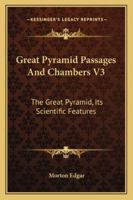 KESSINGER'S LEGACY REPRINTS

Great Pyramid Passages And Chambers V3

The Great Pyramid, Its Scientific Features

Morton Edgar